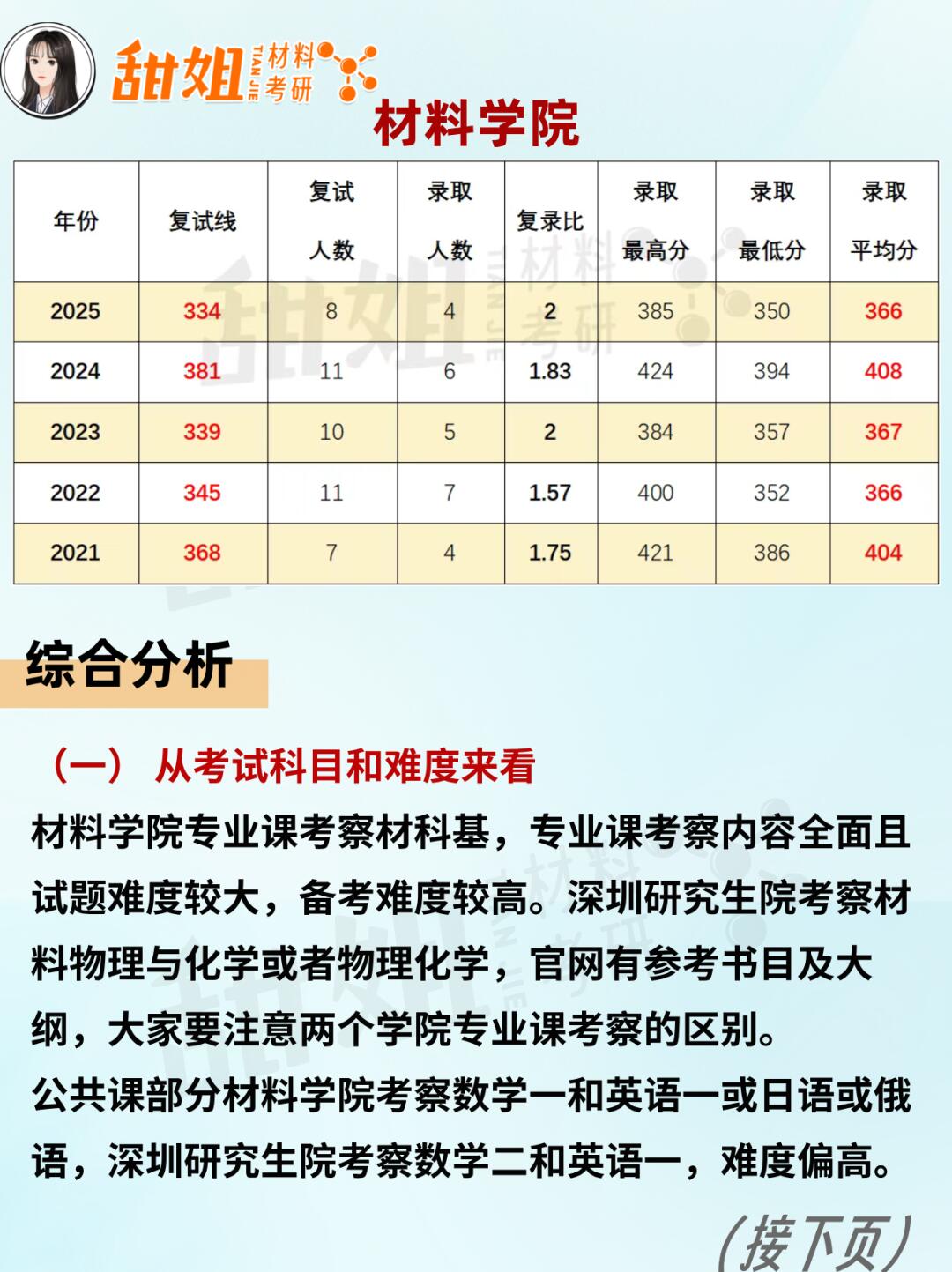 甜姐 TIAN JIE 材料考研

材料学院

| 年份 | 复试线 | 复试人数 | 录取人数 | 复录比 | 录取最高分 | 录取最低分 | 录取平均分 |
|---|---|---|---|---|---|---|---|
| 2025 | 334 | 8 | 4 | 2 | 385 | 350 | 366 |
| 2024 | 381 | 11 | 6 | 1.83 | 424 | 394 | 408 |
| 2023 | 339 | 10 | 5 | 2 | 384 | 357 | 367 |
| 2022 | 345 | 11 | 7 | 1.57 | 400 | 352 | 366 |
| 2021 | 368 | 7 | 4 | 1.75 | 421 | 386 | 404 |

综合分析

（一） 从考试科目和难度来看

材料学院专业课考察材科基，专业课考察内容全面且试题难度较大，备考难度较高。深圳研究生院考察材料物理与化学或者物理化学，官网有参考书目及大纲，大家要注意两个学院专业课考察的区别。
公共课部分材料学院考察数学一和英语一或日语或俄语，深圳研究生院考察数学二和英语一，难度偏高。

(接下页)